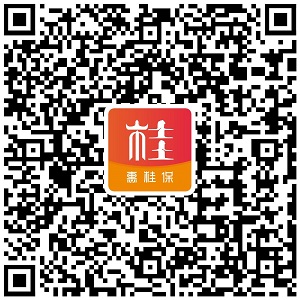 桂
惠桂保